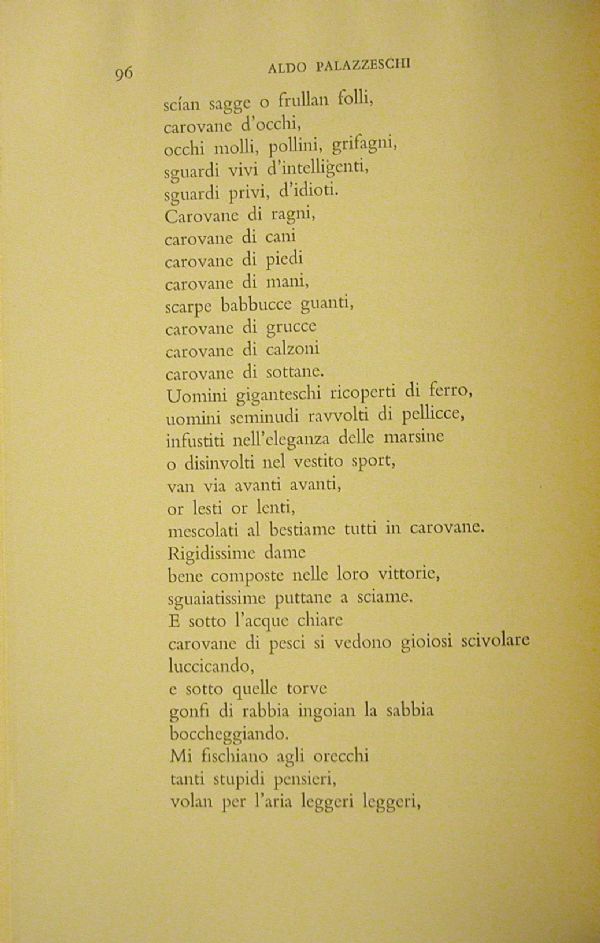 96 ALDO PALAZZESCHI

scían sagge o frullan folli,
carovane d'occhi,
occhi molli, pollini, grifagni,
sguardi vivi d'intelligenti,
sguardi privi, d'idioti.
Carovane di ragni,
carovane di cani
carovane di piedi
carovane di mani,
scarpe babbucce guanti,
carovane di grucce
carovane di calzoni
carovane di sottane.
Uomini giganteschi ricoperti di ferro,
uomini seminudi ravvolti di pellicce,
infustiti nell'eleganza delle marsine
o disinvolti nel vestito sport,
van via avanti avanti,
or lesti or lenti,
mescolati al bestiame tutti in carovane.
Rigidissime dame
bene composte nelle loro vittorie,
sguaiatissime puttane a sciame.
E sotto l'acque chiare
carovane di pesci si vedono gioiosi scivolare
luccicando,
e sotto quelle torve
gonfi di rabbia ingoian la sabbia
boccheggiando.
Mi fischiano agli orecchi
tanti stupidi pensieri,
volan per l'aria leggeri leggeri,